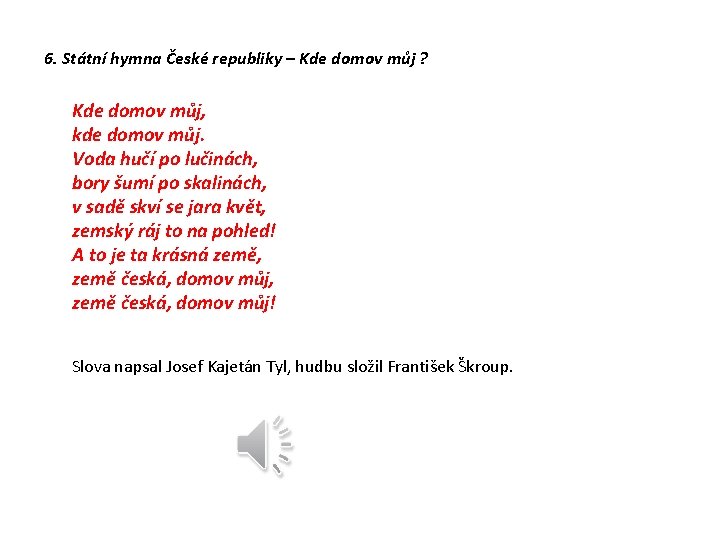 6. Státní hymna České republiky – Kde domov můj ?

Kde domov můj,
kde domov můj.
Voda hučí po lučinách,
bory šumí po skalinách,
v sadě skví se jara květ,
zemský ráj to na pohled!
A to je ta krásná země,
země česká, domov můj,
země česká, domov můj!

Slova napsal Josef Kajetán Tyl, hudbu složil František Škroup.